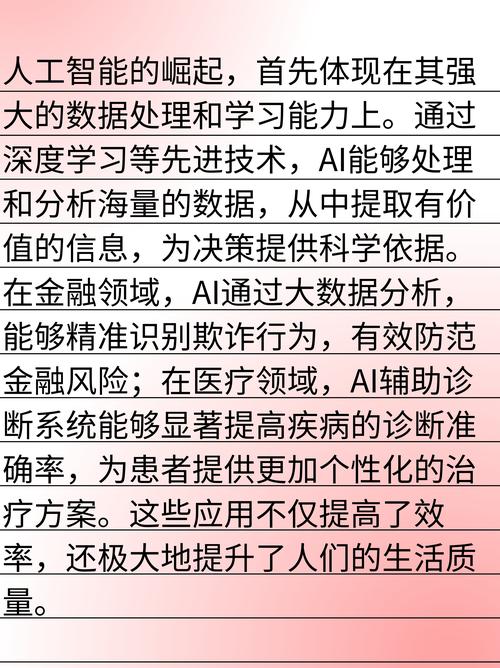 人工智能的崛起，首先体现在其强大的数据处理和学习能力上。通过深度学习等先进技术，AI能够处理和分析海量的数据，从中提取有价值的信息，为决策提供科学依据。在金融领域，AI通过大数据分析，能够精准识别欺诈行为，有效防范金融风险；在医疗领域，AI辅助诊断系统能够显著提高疾病的诊断准确率，为患者提供更加个性化的治疗方案。这些应用不仅提高了效率，还极大地提升了人们的生活质量。